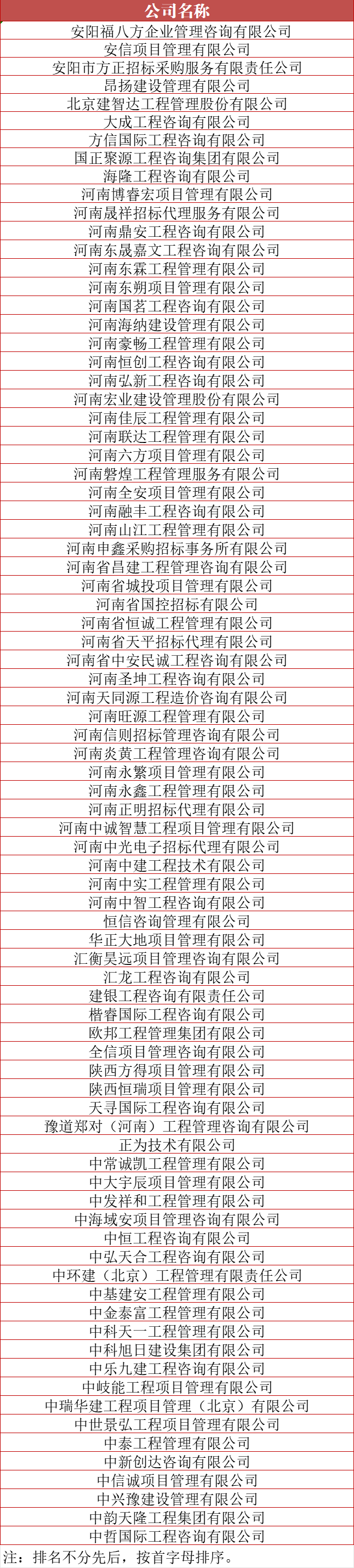 | 公司名称 |
|---|
| 安阳福八方企业管理咨询有限公司 |
| 安信项目管理有限公司 |
| 安阳市方正招标采购服务有限责任公司 |
| 昂扬建设管理有限公司 |
| 北京建智达工程管理股份有限公司 |
| 大成工程咨询有限公司 |
| 方信国际工程咨询有限公司 |
| 国正聚源工程咨询集团有限公司 |
| 海隆工程咨询有限公司 |
| 河南博睿宏项目管理有限公司 |
| 河南晟祥招标代理服务有限公司 |
| 河南鼎安工程咨询有限公司 |
| 河南东晟嘉文工程咨询有限公司 |
| 河南东霖工程管理有限公司 |
| 河南东朔项目管理有限公司 |
| 河南国茗工程咨询有限公司 |
| 河南海纳建设管理有限公司 |
| 河南豪畅工程管理有限公司 |
| 河南恒创工程咨询有限公司 |
| 河南弘新工程咨询有限公司 |
| 河南宏业建设管理股份有限公司 |
| 河南佳辰工程管理有限公司 |
| 河南联达工程管理有限公司 |
| 河南六方项目管理有限公司 |
| 河南磐煌工程管理服务有限公司 |
| 河南全安项目管理有限公司 |
| 河南融丰工程咨询有限公司 |
| 河南山江工程管理有限公司 |
| 河南申鑫采购招标事务所有限公司 |
| 河南省昌建工程管理咨询有限公司 |
| 河南省城投项目管理有限公司 |
| 河南省国控招标有限公司 |
| 河南省恒诚工程管理有限公司 |
| 河南省天平招标代理有限公司 |
| 河南省中安民诚工程咨询有限公司 |
| 河南圣坤工程咨询有限公司 |
| 河南天同源工程造价咨询有限公司 |
| 河南旺源工程管理有限公司 |
| 河南信则招标管理咨询有限公司 |
| 河南炎黄工程管理咨询有限公司 |
| 河南永繁项目管理有限公司 |
| 河南永鑫工程管理有限公司 |
| 河南正明招标代理有限公司 |
| 河南中诚智慧工程项目管理有限公司 |
| 河南中光电子招标代理有限公司 |
| 河南中建工程技术有限公司 |
| 河南中实工程管理有限公司 |
| 河南中智工程咨询有限公司 |
| 恒信咨询管理有限公司 |
| 华正大地项目管理有限公司 |
| 汇衡昊远项目管理咨询有限公司 |
| 汇龙工程咨询有限公司 |
| 建银工程咨询有限责任公司 |
| 楷睿国际工程咨询有限公司 |
| 欧邦工程管理集团有限公司 |
| 全信项目管理咨询有限公司 |
| 陕西方得项目管理有限公司 |
| 陕西恒瑞项目管理有限公司 |
| 天寻国际工程咨询有限公司 |
| 豫道郑对（河南）工程管理咨询有限公司 |
| 正为技术有限公司 |
| 中常诚凯工程管理有限公司 |
| 中大宇辰项目管理有限公司 |
| 中发祥和工程管理有限公司 |
| 中海域安项目管理咨询有限公司 |
| 中恒工程咨询有限公司 |
| 中弘天合工程咨询有限公司 |
| 中环建（北京）工程管理有限责任公司 |
| 中基建安工程管理有限公司 |
| 中金泰富工程管理有限公司 |
| 中科天一工程管理有限公司 |
| 中科旭日建设集团有限公司 |
| 中乐九建工程咨询有限公司 |
| 中岐能工程项目管理有限公司 |
| 中瑞华建工程项目管理（北京）有限公司 |
| 中世景弘工程项目管理有限公司 |
| 中泰工程管理有限公司 |
| 中新创达咨询有限公司 |
| 中信诚项目管理有限公司 |
| 中兴豫建设管理有限公司 |
| 中韵天隆工程集团有限公司 |
| 中哲国际工程咨询有限公司 |

注：排名不分先后，按首字母排序。